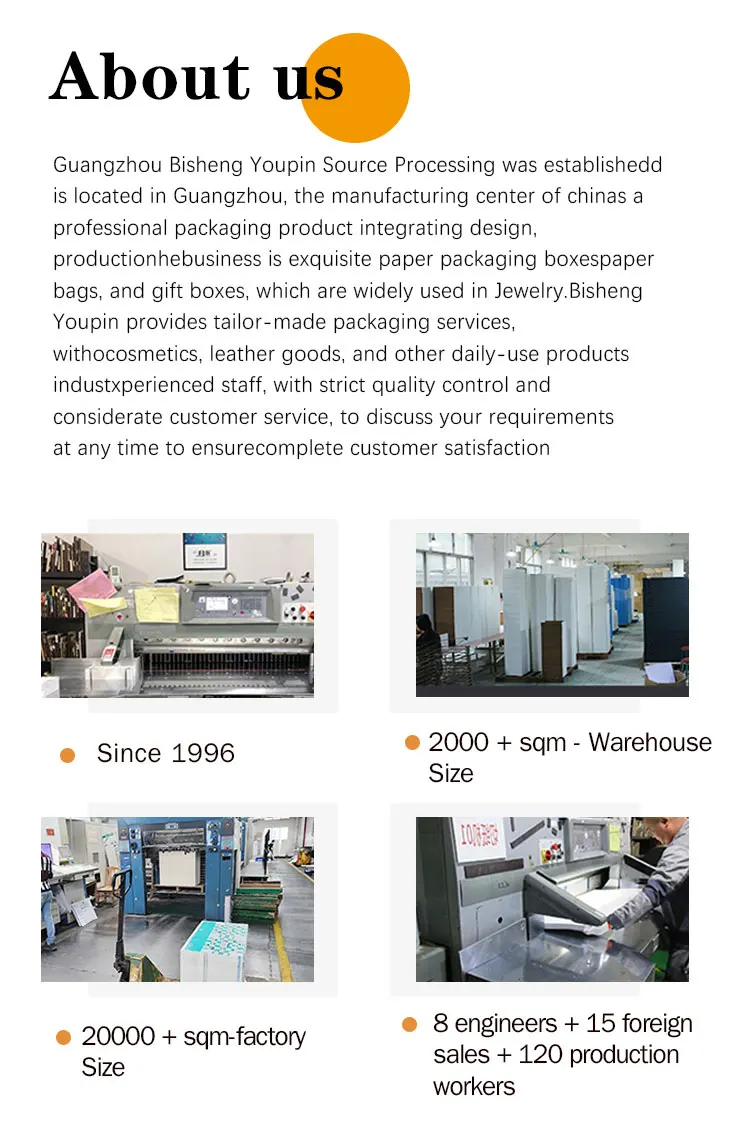 About us

Guangzhou Bisheng Youpin Source Processing was establishedd is located in Guangzhou, the manufacturing center of chinas a professional packaging product integrating design, productionhebusiness is exquisite paper packaging boxespaper bags, and gift boxes, which are widely used in Jewelry.Bisheng Youpin provides tailor-made packaging services, withocosmetics, leather goods, and other daily-use products industxperienced staff, with strict quality control and considerate customer service, to discuss your requirements at any time to ensurecomplete customer satisfaction

• Since 1996

• 2000 + sqm - Warehouse Size

• 20000 + sqm-factory Size

• 8 engineers + 15 foreign sales + 120 production workers